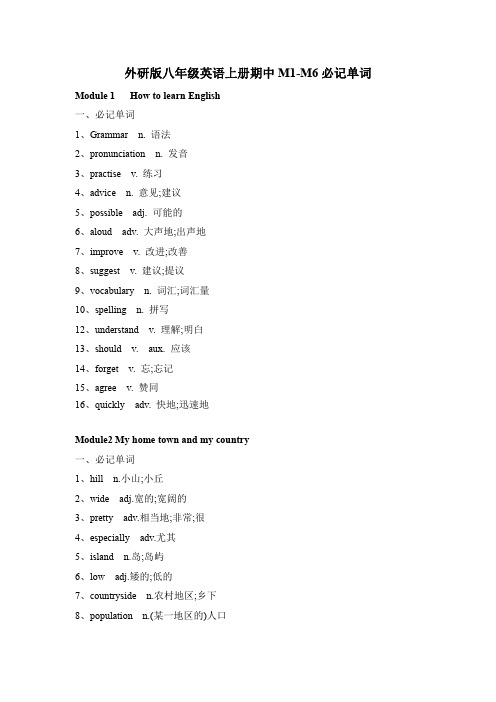 外研版八年级英语上册期中 M1-M6 必记单词

Module 1　How to learn English

一、必记单词

1、Grammar　n. 语法

2、pronunciation　n. 发音

3、practise　v. 练习

4、advice　n. 意见;建议

5、possible　adj. 可能的

6、aloud　adv. 大声地;出声地

7、improve　v. 改进;改善

8、suggest　v. 建议;提议

9、vocabulary　n. 词汇;词汇量

10、spelling　n. 拼写

12、understand　v. 理解;明白

13、should　v.　aux. 应该

14、forget　v. 忘;忘记

15、agree　v. 赞同

16、quickly　adv. 快地;迅速地

Module2 My home town and my country

一、必记单词

1、hill　n.小山;小丘

2、wide　adj.宽的;宽阔的

3、pretty　adv.相当地;非常;很

4、especially　adv.尤其

5、island　n.岛;岛屿

6、low　adj.矮的;低的

7、countryside　n.农村地区;乡下

8、population　n.(某一地区的)人口